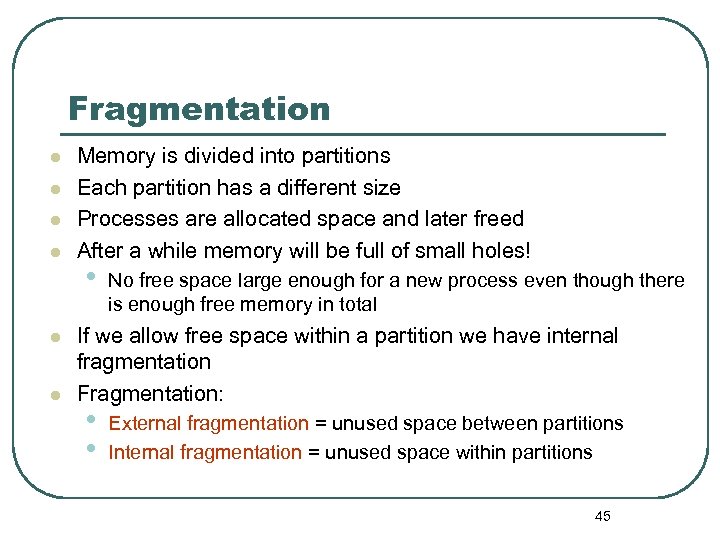 Fragmentation

- Memory is divided into partitions
- Each partition has a different size
- Processes are allocated space and later freed
- After a while memory will be full of small holes!
  - No free space large enough for a new process even though there is enough free memory in total
- If we allow free space within a partition we have internal fragmentation
- Fragmentation:
  - External fragmentation = unused space between partitions
  - Internal fragmentation = unused space within partitions

45